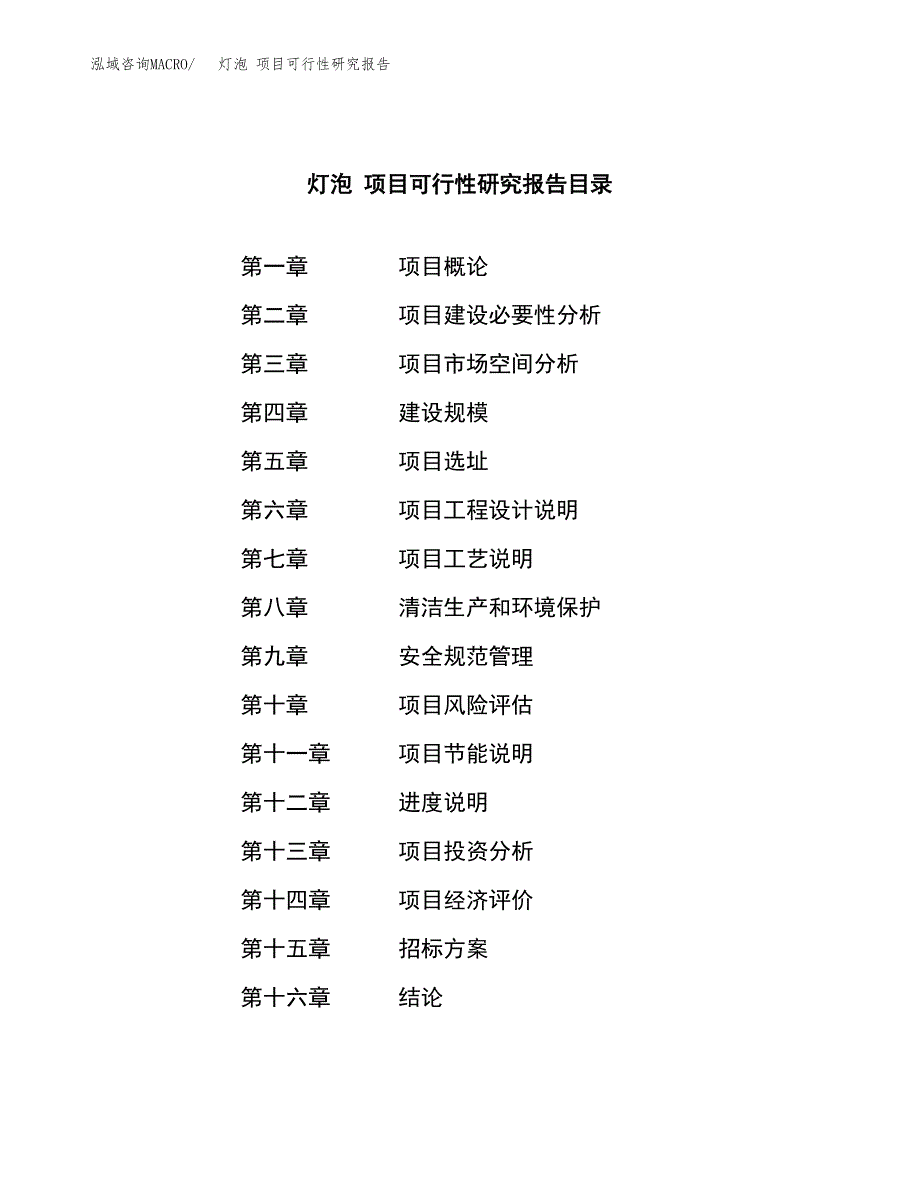 泓域咨询MACRO/ 灯泡 项目可行性研究报告

灯泡 项目可行性研究报告目录

第一章 项目概论
第二章 项目建设必要性分析
第三章 项目市场空间分析
第四章 建设规模
第五章 项目选址
第六章 项目工程设计说明
第七章 项目工艺说明
第八章 清洁生产和环境保护
第九章 安全规范管理
第十章 项目风险评估
第十一章 项目节能说明
第十二章 进度说明
第十三章 项目投资分析
第十四章 项目经济评价
第十五章 招标方案
第十六章 结论